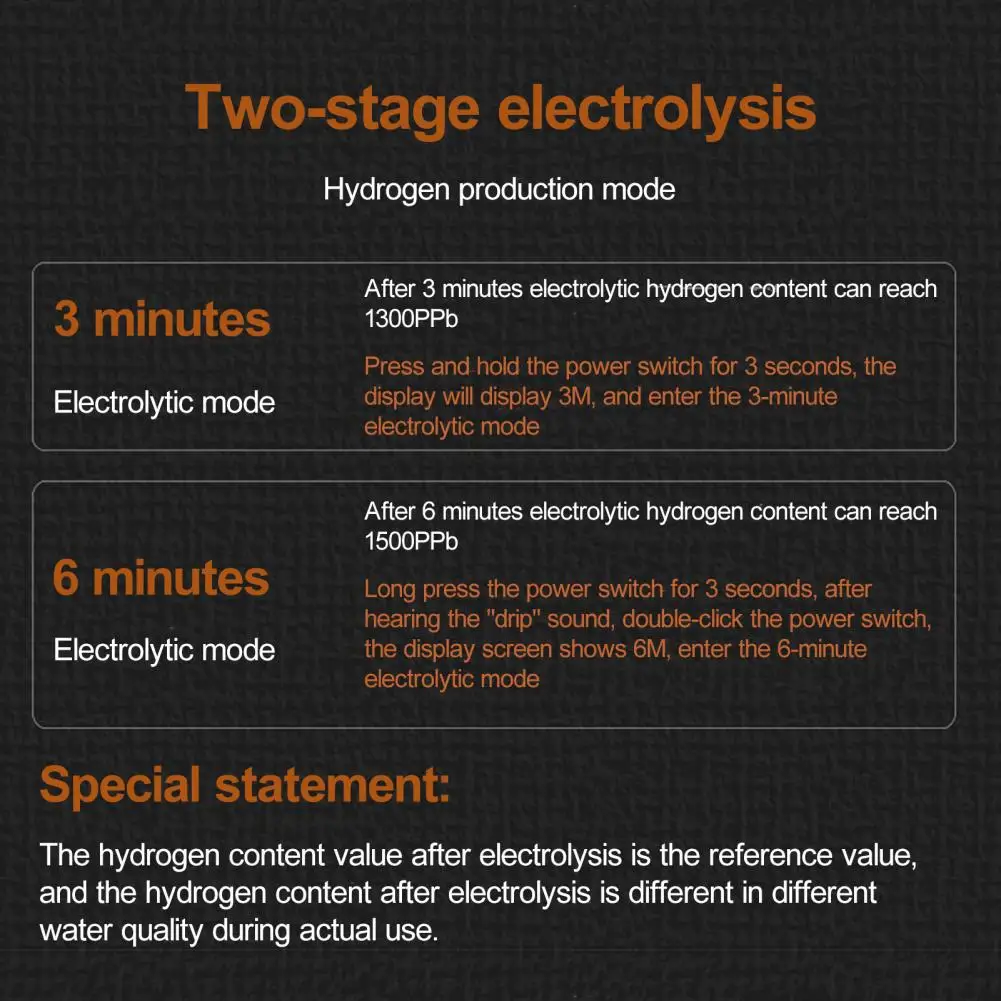 Two-stage electrolysis

Hydrogen production mode

3 minutes

Electrolytic mode

After 3 minutes electrolytic hydrogen content can reach 1300PPb

Press and hold the power switch for 3 seconds, the display will display 3M, and enter the 3-minute electrolytic mode

6 minutes

Electrolytic mode

After 6 minutes electrolytic hydrogen content can reach 1500PPb

Long press the power switch for 3 seconds, after hearing the "drip" sound, double-click the power switch, the display screen shows 6M, enter the 6-minute electrolytic mode

Special statement:

The hydrogen content value after electrolysis is the reference value, and the hydrogen content after electrolysis is different in different water quality during actual use.